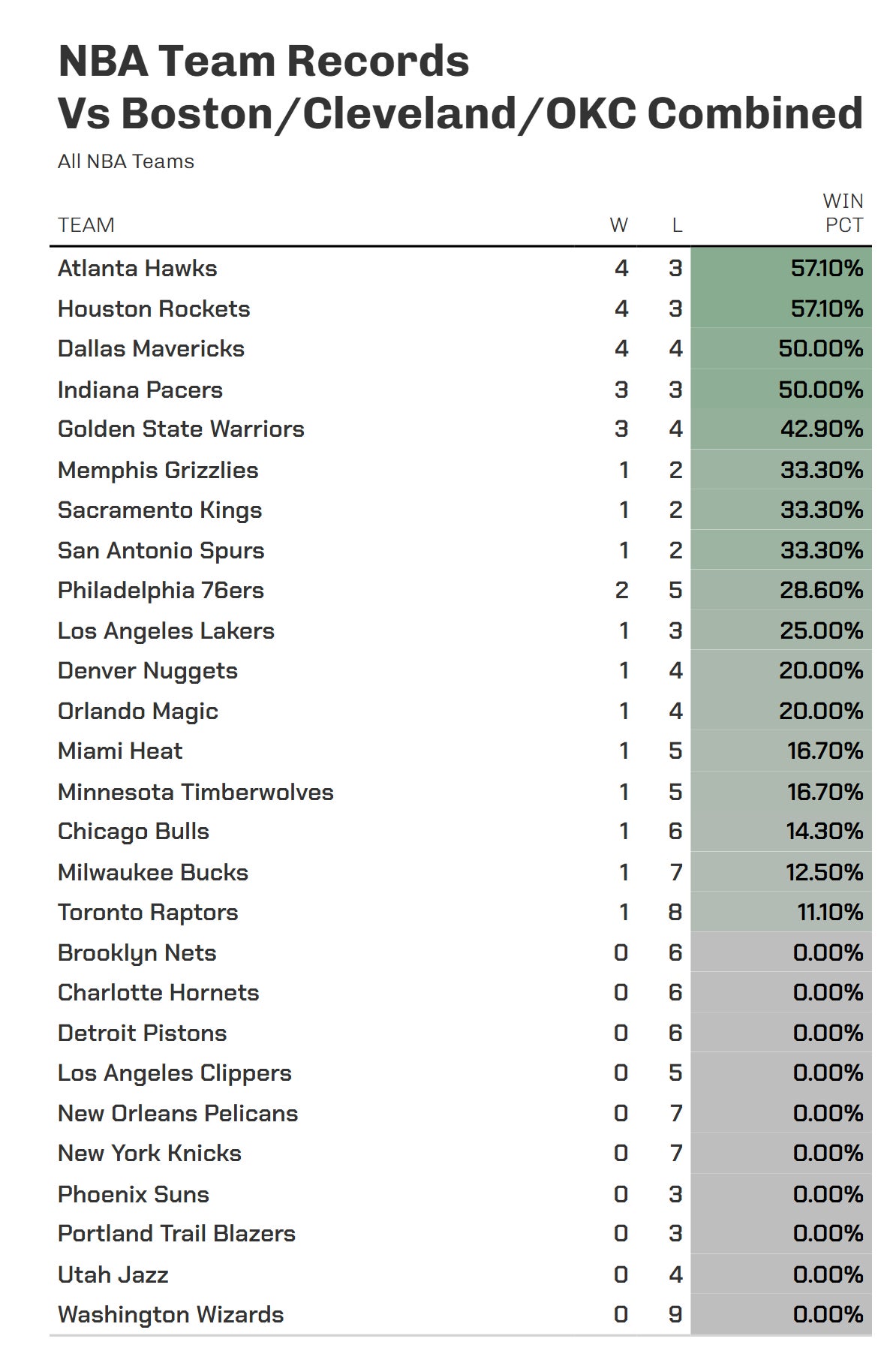 NBA Team Records
Vs Boston/Cleveland/OKC Combined

All NBA Teams

| TEAM | W | L | WIN PCT |
|---|---|---|---|
| Atlanta Hawks | 4 | 3 | 57.10% |
| Houston Rockets | 4 | 3 | 57.10% |
| Dallas Mavericks | 4 | 4 | 50.00% |
| Indiana Pacers | 3 | 3 | 50.00% |
| Golden State Warriors | 3 | 4 | 42.90% |
| Memphis Grizzlies | 1 | 2 | 33.30% |
| Sacramento Kings | 1 | 2 | 33.30% |
| San Antonio Spurs | 1 | 2 | 33.30% |
| Philadelphia 76ers | 2 | 5 | 28.60% |
| Los Angeles Lakers | 1 | 3 | 25.00% |
| Denver Nuggets | 1 | 4 | 20.00% |
| Orlando Magic | 1 | 4 | 20.00% |
| Miami Heat | 1 | 5 | 16.70% |
| Minnesota Timberwolves | 1 | 5 | 16.70% |
| Chicago Bulls | 1 | 6 | 14.30% |
| Milwaukee Bucks | 1 | 7 | 12.50% |
| Toronto Raptors | 1 | 8 | 11.10% |
| Brooklyn Nets | 0 | 6 | 0.00% |
| Charlotte Hornets | 0 | 6 | 0.00% |
| Detroit Pistons | 0 | 6 | 0.00% |
| Los Angeles Clippers | 0 | 5 | 0.00% |
| New Orleans Pelicans | 0 | 7 | 0.00% |
| New York Knicks | 0 | 7 | 0.00% |
| Phoenix Suns | 0 | 3 | 0.00% |
| Portland Trail Blazers | 0 | 3 | 0.00% |
| Utah Jazz | 0 | 4 | 0.00% |
| Washington Wizards | 0 | 9 | 0.00% |